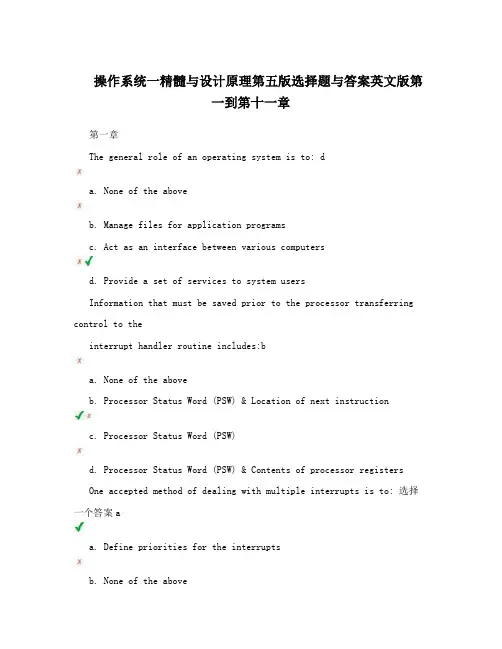 操作系统一精髓与设计原理第五版选择题与答案英文版第一到第十一章

第一章

The general role of an operating system is to: d

a. None of the above

b. Manage files for application programs

c. Act as an interface between various computers

d. Provide a set of services to system users

Information that must be saved prior to the processor transferring control to the interrupt handler routine includes:b

a. None of the above

b. Processor Status Word (PSW) & Location of next instruction

c. Processor Status Word (PSW)

d. Processor Status Word (PSW) & Contents of processor registers

One accepted method of dealing with multiple interrupts is to: 选择一个答案 a

a. Define priorities for the interrupts

b. None of the above